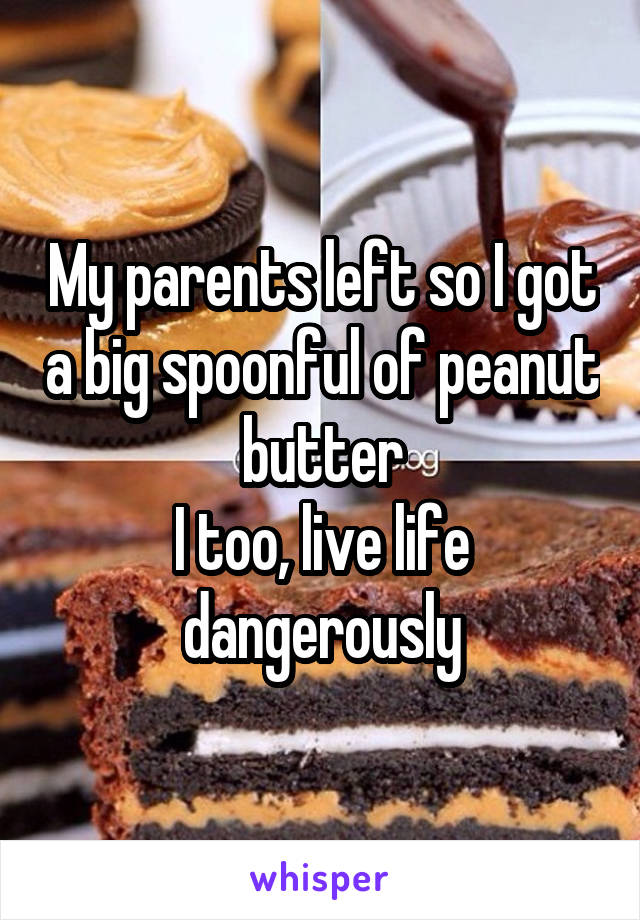 My parents left so I got a big spoonful of peanut butter
I too, live life dangerously

whisper